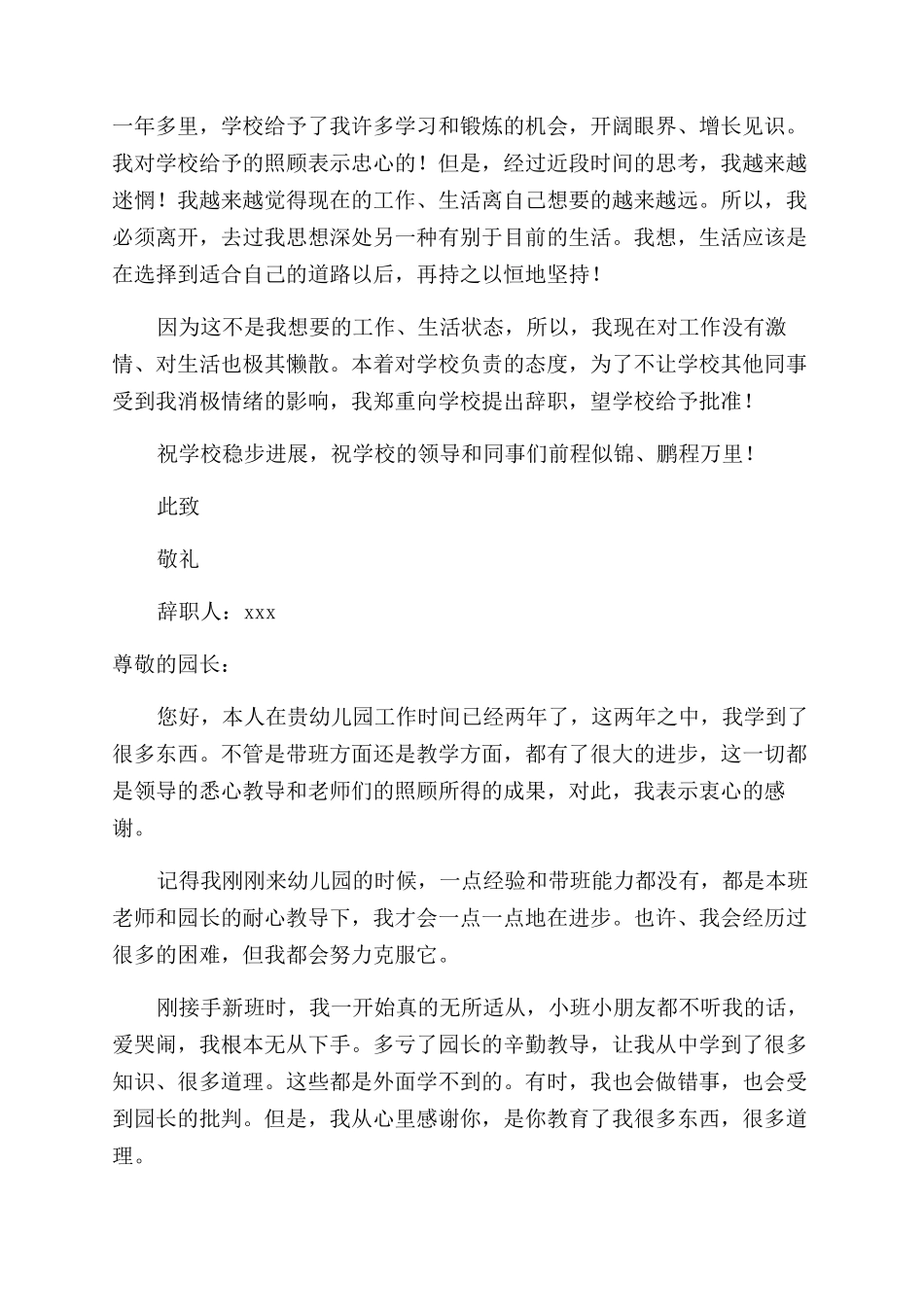 一年多里，学校给予了我许多学习和锻炼的机会，开阔眼界、增长见识。我对学校给予的照顾表示忠心的！但是，经过近段时间的思考，我越来越迷惘！我越来越觉得现在的工作、生活离自己想要的越来越远。所以，我必须离开，去过我思想深处另一种有别于目前的生活。我想，生活应该是在选择到适合自己的道路以后，再持之以恒地坚持！

因为这不是我想要的工作、生活状态，所以，我现在对工作没有激情、对生活也极其懒散。本着对学校负责的态度，为了不让学校其他同事受到我消极情绪的影响，我郑重向学校提出辞职，望学校给予批准！

祝学校稳步进展，祝学校的领导和同事们前程似锦、鹏程万里！

此致

敬礼

辞职人：xxx

尊敬的园长：

您好，本人在贵幼儿园工作时间已经两年了，这两年之中，我学到了很多东西。不管是带班方面还是教学方面，都有了很大的进步，这一切都是领导的悉心教导和老师们的照顾所得的成果，对此，我表示衷心的感谢。

记得我刚刚来幼儿园的时候，一点经验和带班能力都没有，都是本班老师和园长的耐心教导下，我才会一点一点地在进步。也许、我会经历过很多的困难，但我都会努力克服它。

刚接手新班时，我一开始真的无所适从，小班小朋友都不听我的话，爱哭闹，我根本无从下手。多亏了园长的辛勤教导，让我从中学到了很多知识、很多道理。这些都是外面学不到的。有时，我也会做错事，也会受到园长的批判。但是，我从心里感谢你，是你教育了我很多东西，很多道理。